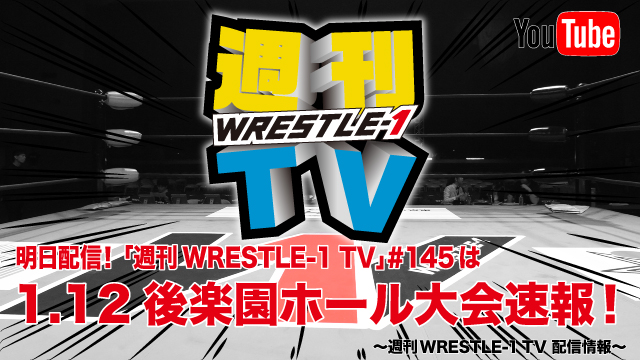 YouTube

週刊
WRESTLE-1
TV

明日配信！「週刊 WRESTLE-1 TV」#145は
1.12 後楽園ホール大会速報！
〜週刊 WRESTLE-1 TV 配信情報〜